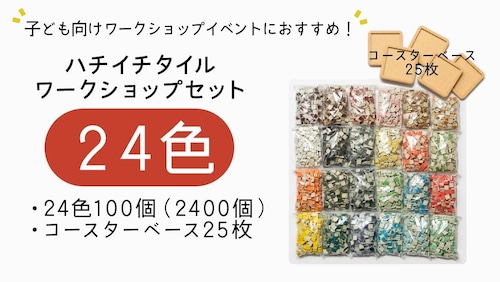 子ども向けワークショップイベントにおすすめ！

ハチイチタイル
ワークショップセット

24色

・24色100個（2400個）
・コースターベース25枚

コースターベース
25枚